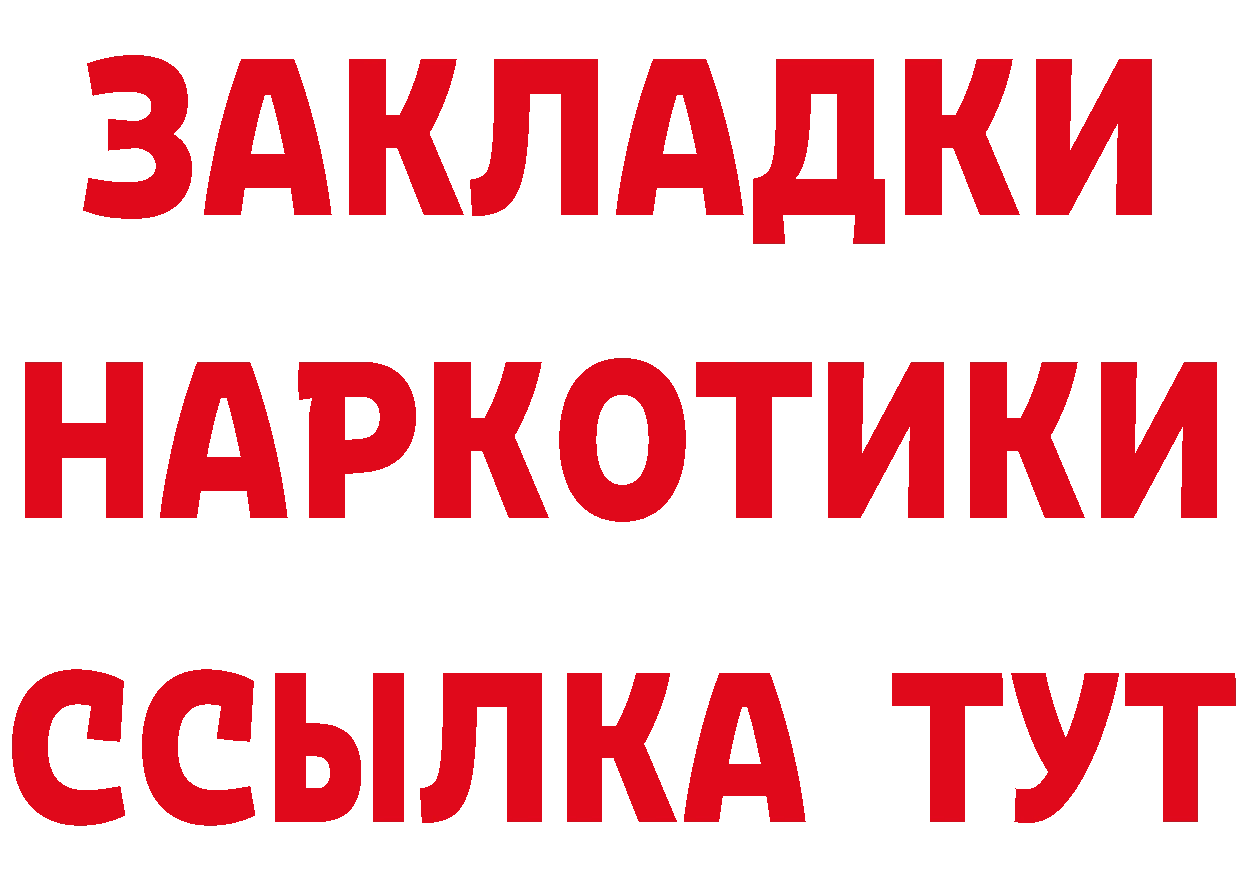 ЗАКЛАДКИ НАРКОТИКИ ССЫЛКА ТУТ